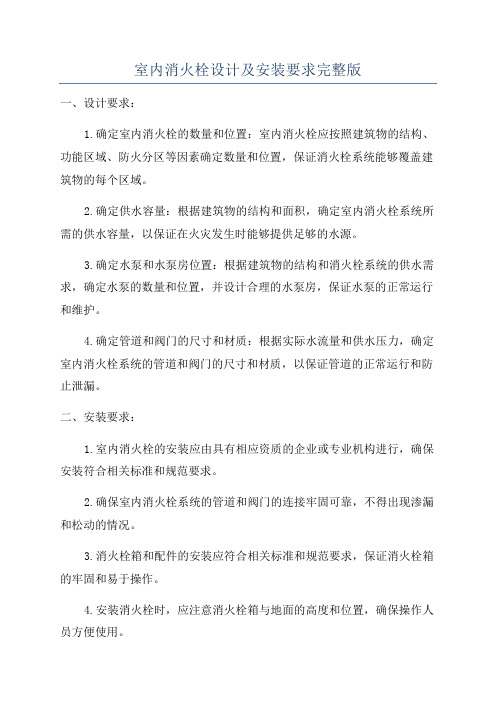 室内消火栓设计及安装要求完整版

一、设计要求：

1.确定室内消火栓的数量和位置：室内消火栓应按照建筑物的结构、功能区域、防火分区等因素确定数量和位置，保证消火栓系统能够覆盖建筑物的每个区域。

2.确定供水容量：根据建筑物的结构和面积，确定室内消火栓系统所需的供水容量，以保证在火灾发生时能够提供足够的水源。

3.确定水泵和水泵房位置：根据建筑物的结构和消火栓系统的供水需求，确定水泵的数量和位置，并设计合理的水泵房，保证水泵的正常运行和维护。

4.确定管道和阀门的尺寸和材质：根据实际水流量和供水压力，确定室内消火栓系统的管道和阀门的尺寸和材质，以保证管道的正常运行和防止泄漏。

二、安装要求：

1.室内消火栓的安装应由具有相应资质的企业或专业机构进行，确保安装符合相关标准和规范要求。

2.确保室内消火栓系统的管道和阀门的连接牢固可靠，不得出现渗漏和松动的情况。

3.消火栓箱和配件的安装应符合相关标准和规范要求，保证消火栓箱的牢固和易于操作。

4.安装消火栓时，应注意消火栓箱与地面的高度和位置，确保操作人员方便使用。